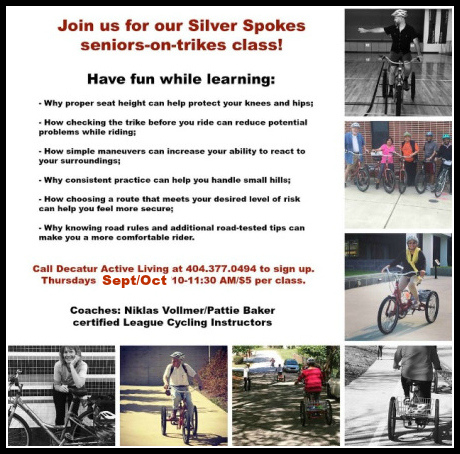 Join us for our Silver Spokes seniors-on-trikes class!

Have fun while learning:

- Why proper seat height can help protect your knees and hips;

- How checking the trike before you ride can reduce potential problems while riding;

- How simple maneuvers can increase your ability to react to your surroundings;

- Why consistent practice can help you handle small hills;

- How choosing a route that meets your desired level of risk can help you feel more secure;

- Why knowing road rules and additional road-tested tips can make you a more comfortable rider.

Call Decatur Active Living at 404.377.0494 to sign up.
Thursdays Sept/Oct 10-11:30 AM/$5 per class.

Coaches: Niklas Vollmer/Pattie Baker
certified League Cycling Instructors